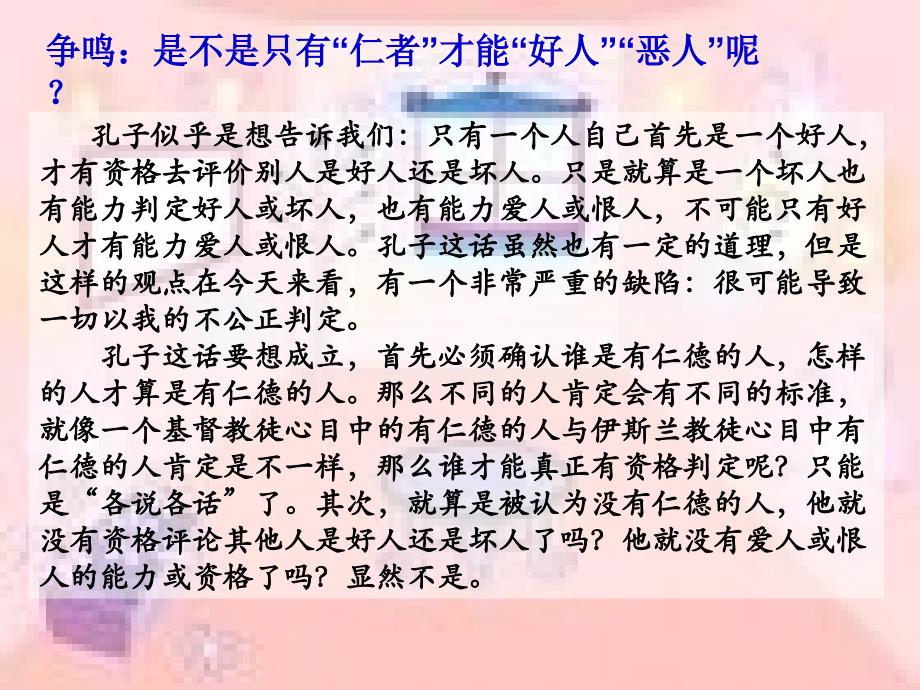 争鸣：是不是只有“仁者”才能“好人”“恶人”呢？

孔子似乎是想告诉我们：只有一个人自己首先是一个好人，才有资格去评价别人是好人还是坏人。只是就算是一个坏人也有能力判定好人或坏人，也有能力爱人或恨人，不可能只有好人才有能力爱人或恨人。孔子这话虽然也有一定的道理，但是这样的观点在今天来看，有一个非常严重的缺陷：很可能导致一切以我的不公正判定。

孔子这话要想成立，首先必须确认谁是有仁德的人，怎样的人才算是有仁德的人。那么不同的人肯定会有不同的标准，就像一个基督教徒心目中的有仁德的人与伊斯兰教徒心目中有仁德的人肯定是不一样，那么谁才能真正有资格判定呢？只能是“各说各话”了。其次，就算是被认为没有仁德的人，他就没有资格评论其他人是好人还是坏人了吗？他就没有爱人或恨人的能力或资格了吗？显然不是。